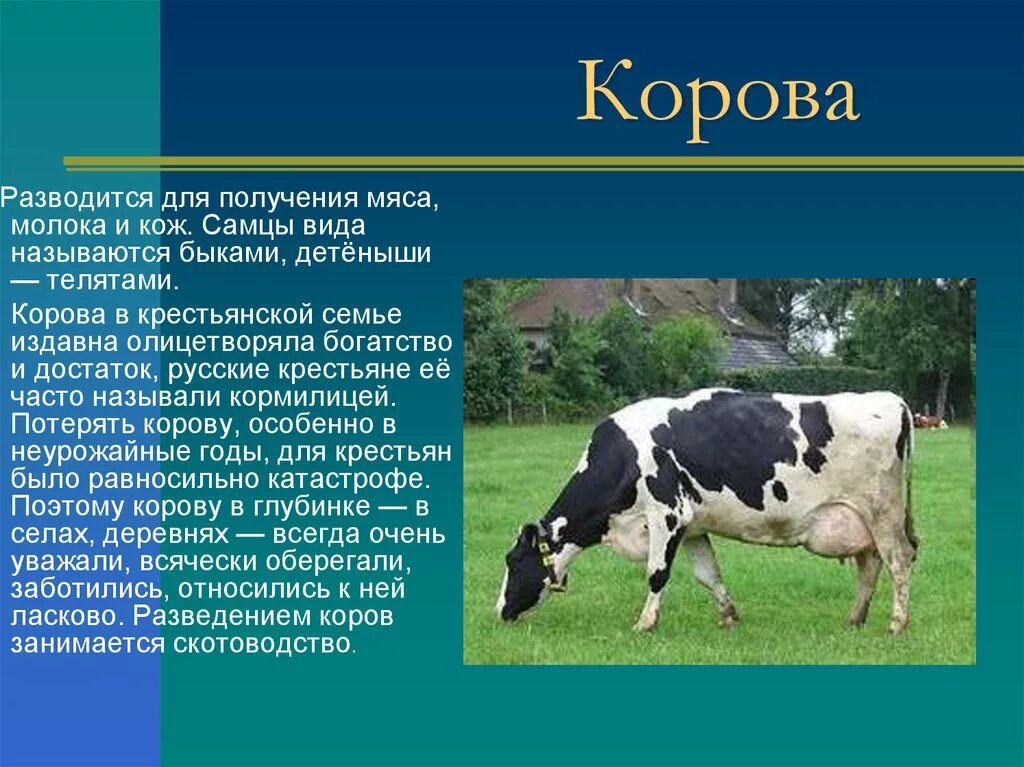 Корова

Разводится для получения мяса, молока и кож. Самцы вида называются быками, детёныши — телятами.

Корова в крестьянской семье издавна олицетворяла богатство и достаток, русские крестьяне её часто называли кормилицей. Потерять корову, особенно в неурожайные годы, для крестьян было равносильно катастрофе. Поэтому корову в глубинке — в селах, деревнях — всегда очень уважали, всячески оберегали, заботились, относились к ней ласково. Разведением коров занимается скотоводство.